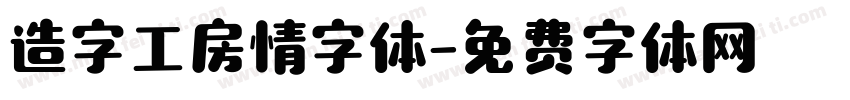 造字工房情字体-免费字体网